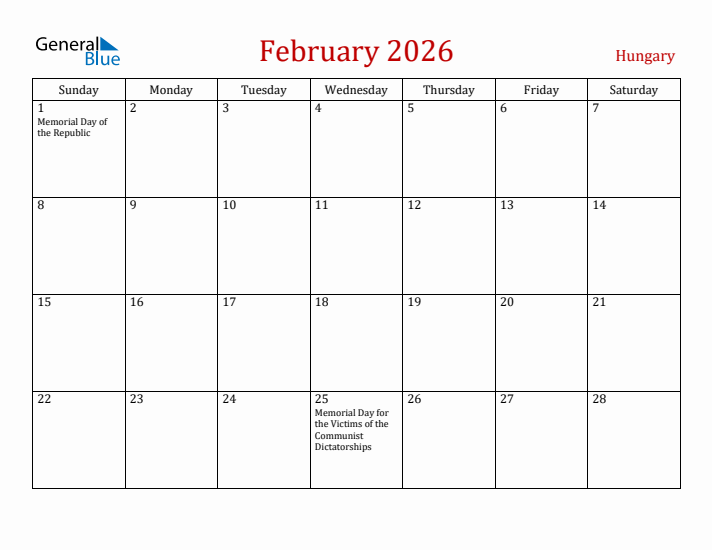 General Blue

February 2026

Hungary

| Sunday | Monday | Tuesday | Wednesday | Thursday | Friday | Saturday |
|---|---|---|---|---|---|---|
| 1 Memorial Day of the Republic | 2 | 3 | 4 | 5 | 6 | 7 |
| 8 | 9 | 10 | 11 | 12 | 13 | 14 |
| 15 | 16 | 17 | 18 | 19 | 20 | 21 |
| 22 | 23 | 24 | 25 Memorial Day for the Victims of the Communist Dictatorships | 26 | 27 | 28 |